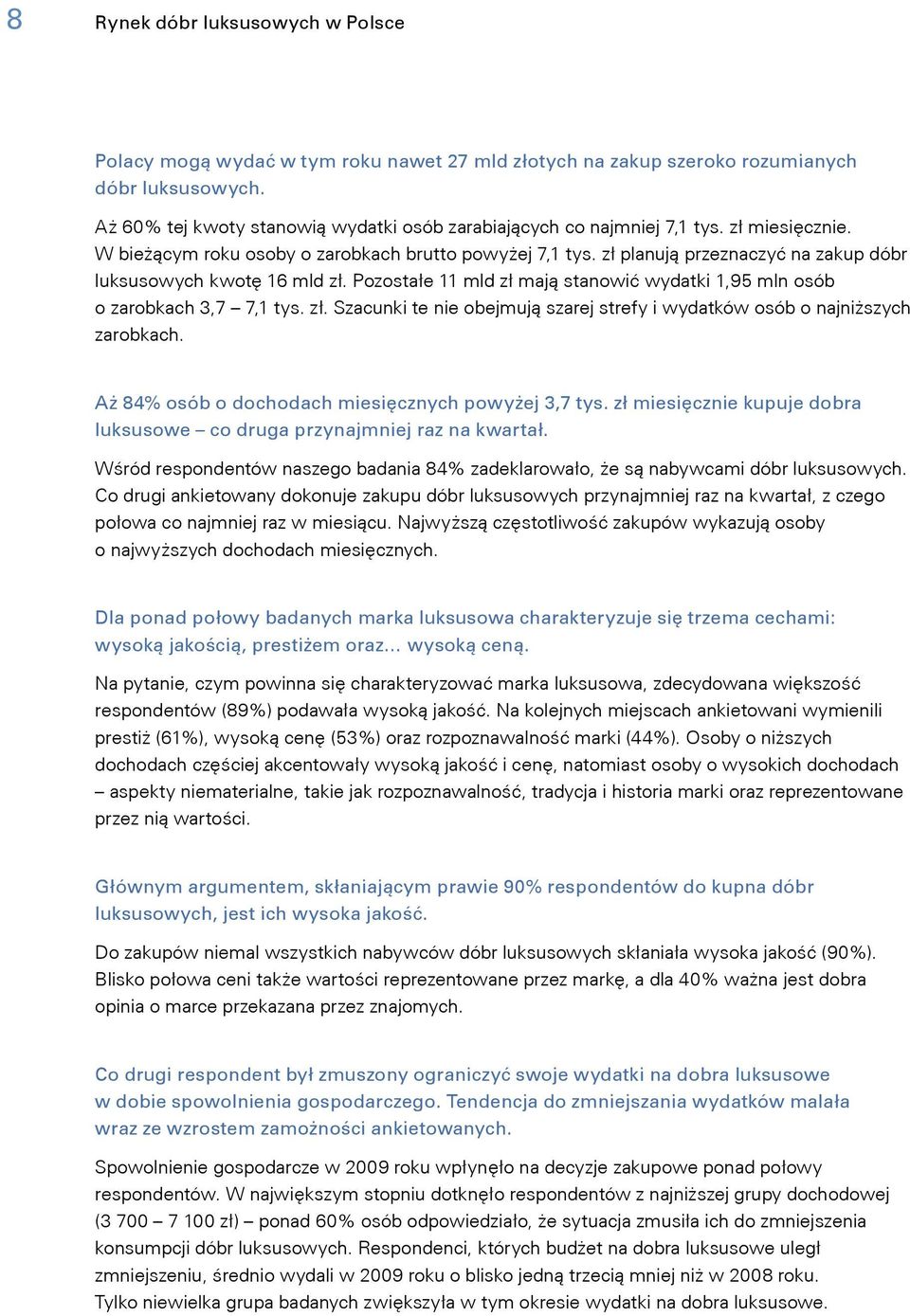 8 Rynek dóbr luksusowych w Polsce

Polacy mogą wydać w tym roku nawet 27 mld złotych na zakup szeroko rozumianych dóbr luksusowych.

Aż 60% tej kwoty stanowią wydatki osób zarabiających co najmniej 7,1 tys. zł miesięcznie. W bieżącym roku osoby o zarobkach brutto powyżej 7,1 tys. zł planują przeznaczyć na zakup dóbr luksusowych kwotę 16 mld zł. Pozostałe 11 mld zł mają stanowić wydatki 1,95 mln osób o zarobkach 3,7 – 7,1 tys. zł. Szacunki te nie obejmują szarej strefy i wydatków osób o najniższych zarobkach.

Aż 84% osób o dochodach miesięcznych powyżej 3,7 tys. zł miesięcznie kupuje dobra luksusowe – co druga przynajmniej raz na kwartał.

Wśród respondentów naszego badania 84% zadeklarowało, że są nabywcami dóbr luksusowych. Co drugi ankietowany dokonuje zakupu dóbr luksusowych przynajmniej raz na kwartał, z czego połowa co najmniej raz w miesiącu. Najwyższą częstotliwość zakupów wykazują osoby o najwyższych dochodach miesięcznych.

Dla ponad połowy badanych marka luksusowa charakteryzuje się trzema cechami: wysoką jakością, prestiżem oraz... wysoką ceną.

Na pytanie, czym powinna się charakteryzować marka luksusowa, zdecydowana większość respondentów (89%) podawała wysoką jakość. Na kolejnych miejscach ankietowani wymienili prestiż (61%), wysoką cenę (53%) oraz rozpoznawalność marki (44%). Osoby o niższych dochodach częściej akcentowały wysoką jakość i cenę, natomiast osoby o wysokich dochodach – aspekty niematerialne, takie jak rozpoznawalność, tradycja i historia marki oraz reprezentowane przez nią wartości.

Głównym argumentem, skłaniającym prawie 90% respondentów do kupna dóbr luksusowych, jest ich wysoka jakość.

Do zakupów niemal wszystkich nabywców dóbr luksusowych skłaniała wysoka jakość (90%). Blisko połowa ceni także wartości reprezentowane przez markę, a dla 40% ważna jest dobra opinia o marce przekazana przez znajomych.

Co drugi respondent był zmuszony ograniczyć swoje wydatki na dobra luksusowe w dobie spowolnienia gospodarczego. Tendencja do zmniejszania wydatków malała wraz ze wzrostem zamożności ankietowanych.

Spowolnienie gospodarcze w 2009 roku wpłynęło na decyzje zakupowe ponad połowy respondentów. W największym stopniu dotknęło respondentów z najniższej grupy dochodowej (3 700 – 7 100 zł) – ponad 60% osób odpowiedziało, że sytuacja zmusiła ich do zmniejszenia konsumpcji dóbr luksusowych. Respondenci, których budżet na dobra luksusowe uległ zmniejszeniu, średnio wydali w 2009 roku o blisko jedną trzecią mniej niż w 2008 roku. Tylko niewielka grupa badanych zwiększyła w tym okresie wydatki na dobra luksusowe.